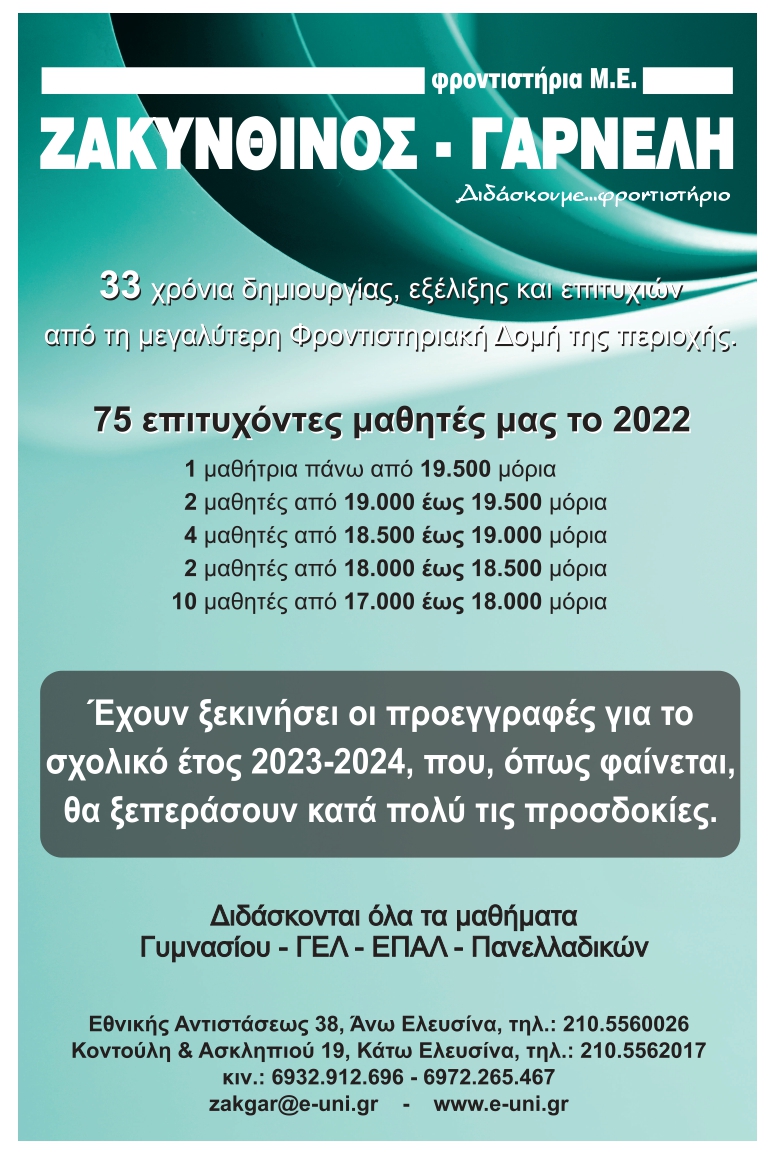 φροντιστήρια Μ.Ε.

ΖΑΚΥΝΘΙΝΟΣ - ΓΑΡΝΕΛΗ

Διδάσκουμε...φροντιστήριο

33 χρόνια δημιουργίας, εξέλιξης και επιτυχιών από τη μεγαλύτερη Φροντιστηριακή Δομή της περιοχής.

75 επιτυχόντες μαθητές μας το 2022

1 μαθήτρια πάνω από 19.500 μόρια
2 μαθητές από 19.000 έως 19.500 μόρια
4 μαθητές από 18.500 έως 19.000 μόρια
2 μαθητές από 18.000 έως 18.500 μόρια
10 μαθητές από 17.000 έως 18.000 μόρια

Έχουν ξεκινήσει οι προεγγραφές για το σχολικό έτος 2023-2024, που, όπως φαίνεται, θα ξεπεράσουν κατά πολύ τις προσδοκίες.

Διδάσκονται όλα τα μαθήματα
Γυμνασίου - ΓΕΛ - ΕΠΑΛ - Πανελλαδικών

Εθνικής Αντιστάσεως 38, Άνω Ελευσίνα, τηλ.: 210.5560026
Κοντούλη & Ασκληπιού 19, Κάτω Ελευσίνα, τηλ.: 210.5562017
κιν.: 6932.912.696 - 6972.265.467
zakgar@e-uni.gr - www.e-uni.gr